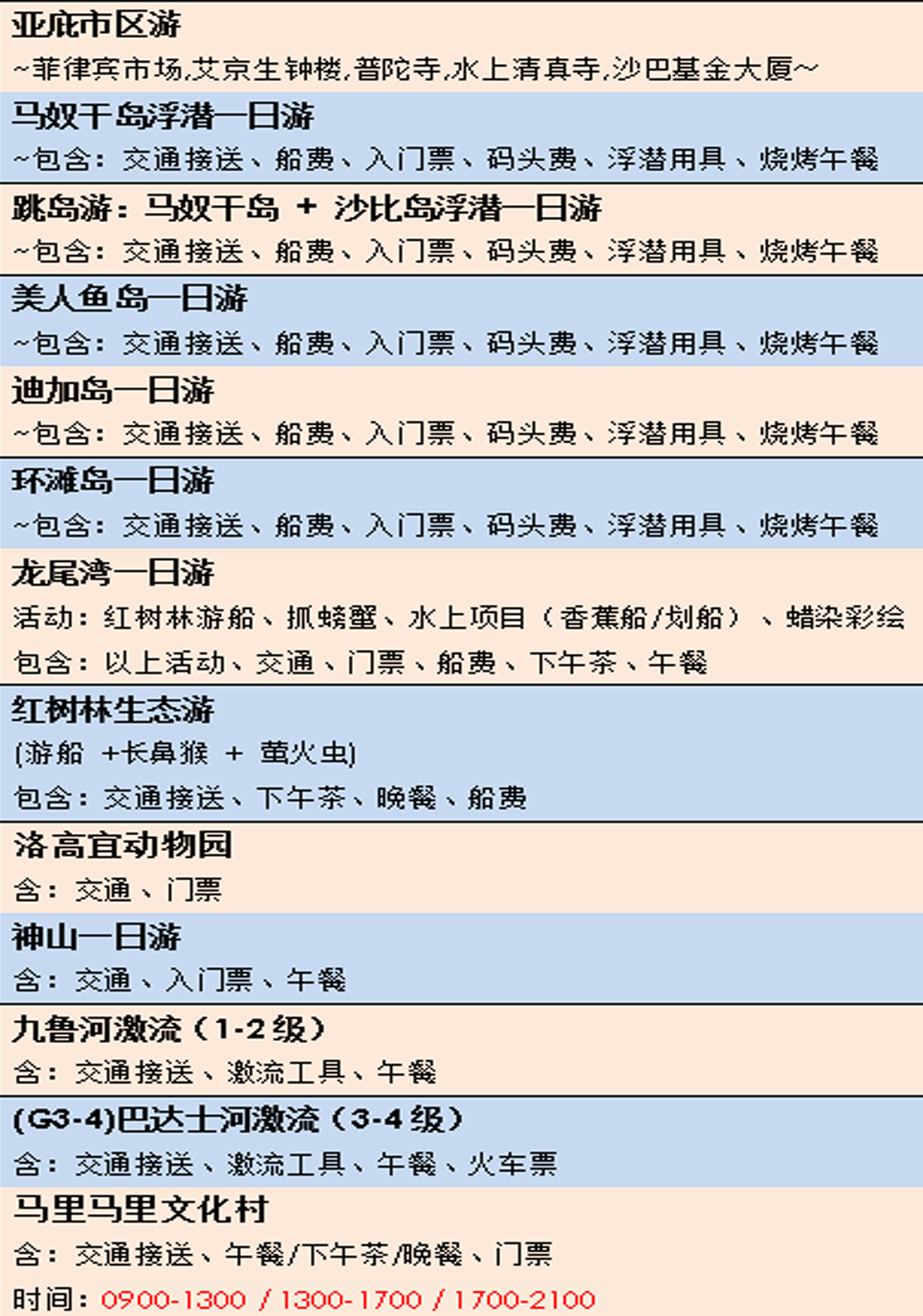 亚庇市区游
~菲律宾市场,艾京生钟楼,普陀寺,水上清真寺,沙巴基金大厦~

马奴干岛浮潜一日游
~包含：交通接送、船费、入门票、码头费、浮潜用具、烧烤午餐

跳岛游：马奴干岛 + 沙比岛浮潜一日游
~包含：交通接送、船费、入门票、码头费、浮潜用具、烧烤午餐

美人鱼岛一日游
~包含：交通接送、船费、入门票、码头费、浮潜用具、烧烤午餐

迪加岛一日游
~包含：交通接送、船费、入门票、码头费、浮潜用具、烧烤午餐

环滩岛一日游
~包含：交通接送、船费、入门票、码头费、浮潜用具、烧烤午餐

龙尾湾一日游
活动：红树林游船、抓螃蟹、水上项目（香蕉船/划船）、蜡染彩绘
包含：以上活动、交通、门票、船费、下午茶、午餐

红树林生态游
(游船 +长鼻猴 + 萤火虫)
包含：交通接送、下午茶、晚餐、船费

洛高宜动物园
含：交通、门票

神山一日游
含：交通、入门票、午餐

九鲁河激流（1-2级）
含：交通接送、激流工具、午餐

(G3-4)巴达士河激流（3-4级）
含：交通接送、激流工具、午餐、火车票

马里马里文化村
含：交通接送、午餐/下午茶/晚餐、门票
时间：0900-1300 / 1300-1700 / 1700-2100